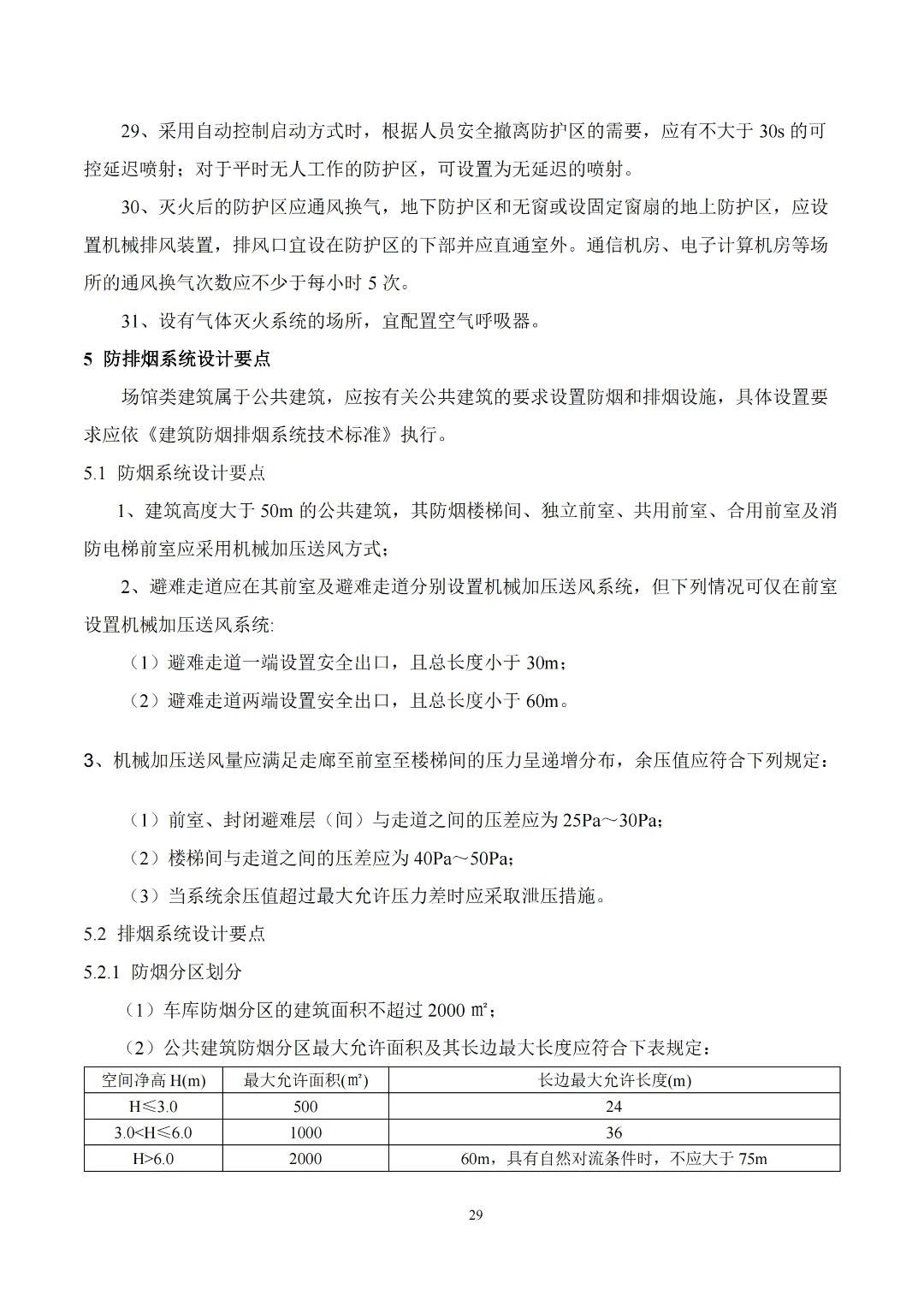 29、采用自动控制启动方式时，根据人员安全撤离防护区的需要，应有不大于 30s 的可控延迟喷射；对于平时无人工作的防护区，可设置为无延迟的喷射。

30、灭火后的防护区应通风换气，地下防护区和无窗或设固定窗扇的地上防护区，应设置机械排风装置，排风口宜设在防护区的下部并应直通室外。通信机房、电子计算机房等场所的通风换气次数应不少于每小时 5 次。

31、设有气体灭火系统的场所，宜配置空气呼吸器。

5 防排烟系统设计要点

场馆类建筑属于公共建筑，应按有关公共建筑的要求设置防烟和排烟设施，具体设置要求应依《建筑防烟排烟系统技术标准》执行。

5.1 防烟系统设计要点

1、建筑高度大于 50m 的公共建筑，其防烟楼梯间、独立前室、共用前室、合用前室及消防电梯前室应采用机械加压送风方式；

2、避难走道应在其前室及避难走道分别设置机械加压送风系统，但下列情况可仅在前室设置机械加压送风系统:

（1）避难走道一端设置安全出口，且总长度小于 30m；

（2）避难走道两端设置安全出口，且总长度小于 60m。

3、机械加压送风量应满足走廊至前室至楼梯间的压力呈递增分布，余压值应符合下列规定：

（1）前室、封闭避难层（间）与走道之间的压差应为 25Pa～30Pa；

（2）楼梯间与走道之间的压差应为 40Pa～50Pa；

（3）当系统余压值超过最大允许压力差时应采取泄压措施。

5.2 排烟系统设计要点

5.2.1 防烟分区划分

（1）车库防烟分区的建筑面积不超过 2000 ㎡；

（2）公共建筑防烟分区最大允许面积及其长边最大长度应符合下表规定：

| 空间净高 H(m) | 最大允许面积(㎡) | 长边最大允许长度(m) |
|---|---|---|
| H≤3.0 | 500 | 24 |
| 3.0<H≤6.0 | 1000 | 36 |
| H>6.0 | 2000 | 60m，具有自然对流条件时，不应大于 75m |

29